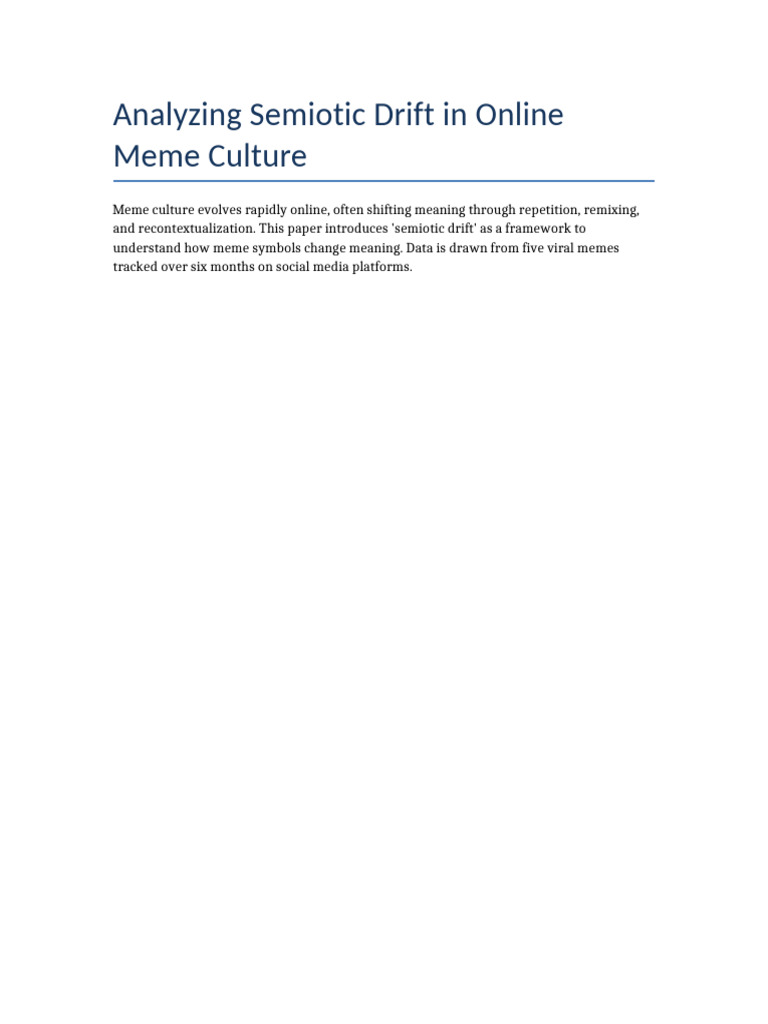 Analyzing Semiotic Drift in Online Meme Culture

Meme culture evolves rapidly online, often shifting meaning through repetition, remixing, and recontextualization. This paper introduces 'semiotic drift' as a framework to understand how meme symbols change meaning. Data is drawn from five viral memes tracked over six months on social media platforms.